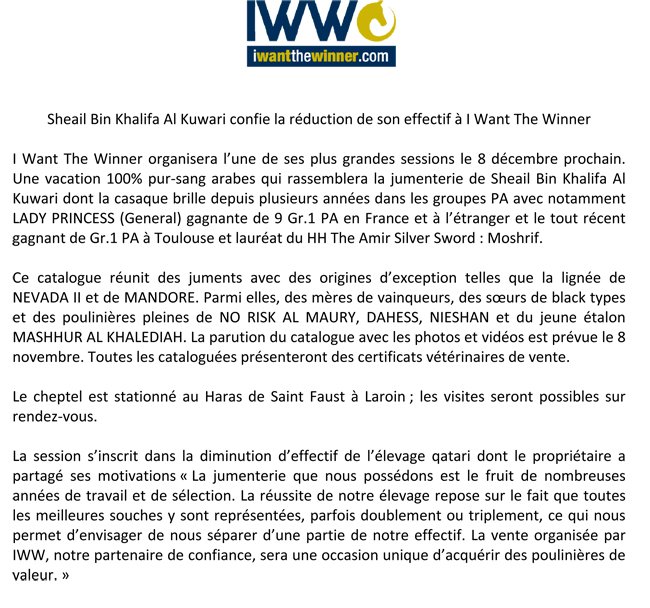 IWW
iwantthewinner.com

Sheail Bin Khalifa Al Kuwari confie la réduction de son effectif à I Want The Winner

I Want The Winner organisera l'une de ses plus grandes sessions le 8 décembre prochain. Une vacation 100% pur-sang arabes qui rassemblera la jumenterie de Sheail Bin Khalifa Al Kuwari dont la casaque brille depuis plusieurs années dans les groupes PA avec notamment LADY PRINCESS (General) gagnante de 9 Gr.1 PA en France et à l'étranger et le tout récent gagnant de Gr.1 PA à Toulouse et lauréat du HH The Amir Silver Sword : Moshrif.

Ce catalogue réunit des juments avec des origines d'exception telles que la lignée de NEVADA II et de MANDORE. Parmi elles, des mères de vainqueurs, des sœurs de black types et des poulinières pleines de NO RISK AL MAURY, DAHESS, NIESHAN et du jeune étalon MASHHUR AL KHALEDIAH. La parution du catalogue avec les photos et vidéos est prévue le 8 novembre. Toutes les cataloguées présenteront des certificats vétérinaires de vente.

Le cheptel est stationné au Haras de Saint Faust à Laroin ; les visites seront possibles sur rendez-vous.

La session s'inscrit dans la diminution d'effectif de l'élevage qatari dont le propriétaire a partagé ses motivations « La jumenterie que nous possédons est le fruit de nombreuses années de travail et de sélection. La réussite de notre élevage repose sur le fait que toutes les meilleures souches y sont représentées, parfois doublement ou triplement, ce qui nous permet d'envisager de nous séparer d'une partie de notre effectif. La vente organisée par IWW, notre partenaire de confiance, sera une occasion unique d'acquérir des poulinières de valeur. »